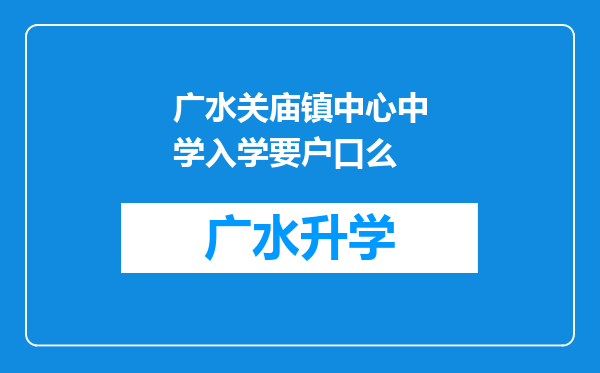 广水关庙镇中心中学入学要户口么

广水升学